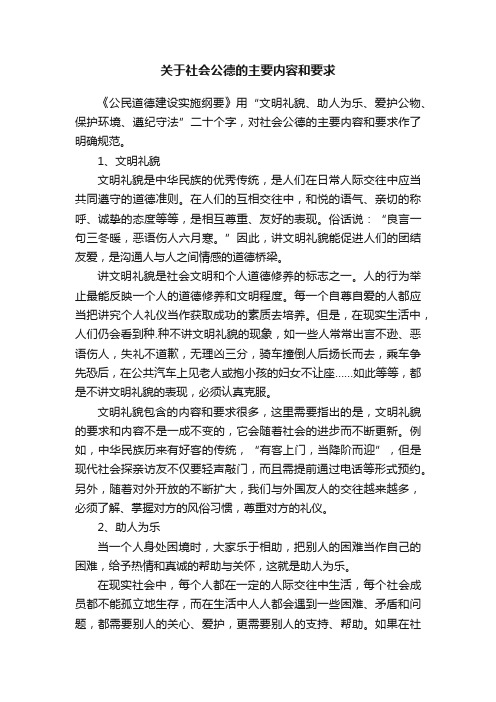 关于社会公德的主要内容和要求

《公民道德建设实施纲要》用“文明礼貌、助人为乐、爱护公物、保护环境、遵纪守法”二十个字，对社会公德的主要内容和要求作了明确规范。

1、文明礼貌

文明礼貌是中华民族的优秀传统，是人们在日常人际交往中应当共同遵守的道德准则。在人们的互相交往中，和悦的语气、亲切的称呼、诚挚的态度等等，是相互尊重、友好的表现。俗话说：“良言一句三冬暖，恶语伤人六月寒。”因此，讲文明礼貌能促进人们的团结友爱，是沟通人与人之间情感的道德桥梁。

讲文明礼貌是社会文明和个人道德修养的标志之一。人的行为举止最能反映一个人的道德修养和文明程度。每一个自尊自爱的人都应当把讲究个人礼仪当作获取成功的素质去培养。但是，在现实生活中，人们仍会看到种.种不讲文明礼貌的现象，如一些人常常出言不逊、恶语伤人，失礼不道歉，无理凶三分，骑车撞倒人后扬长而去，乘车争先恐后，在公共汽车上见老人或抱小孩的妇女不让座……如此等等，都是不讲文明礼貌的表现，必须认真克服。

文明礼貌包含的内容和要求很多，这里需要指出的是，文明礼貌的要求和内容不是一成不变的，它会随着社会的进步而不断更新。例如，中华民族历来有好客的传统，“有客上门，当降阶而迎”，但是现代社会探亲访友不仅要轻声敲门，而且需提前通过电话等形式预约。另外，随着对外开放的不断扩大，我们与外国友人的交往越来越多，必须了解、掌握对方的风俗习惯，尊重对方的礼仪。

2、助人为乐

当一个人身处困境时，大家乐于相助，把别人的困难当作自己的困难，给予热情和真诚的帮助与关怀，这就是助人为乐。

在现实社会中，每个人都在一定的人际交往中生活，每个社会成员都不能孤立地生存，而在生活中人人都会遇到一些困难、矛盾和问题，都需要别人的关心、爱护，更需要别人的支持、帮助。如果在社